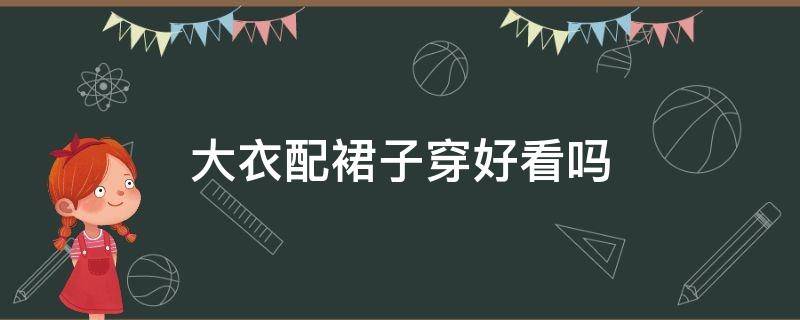 大衣配裙子穿好看吗